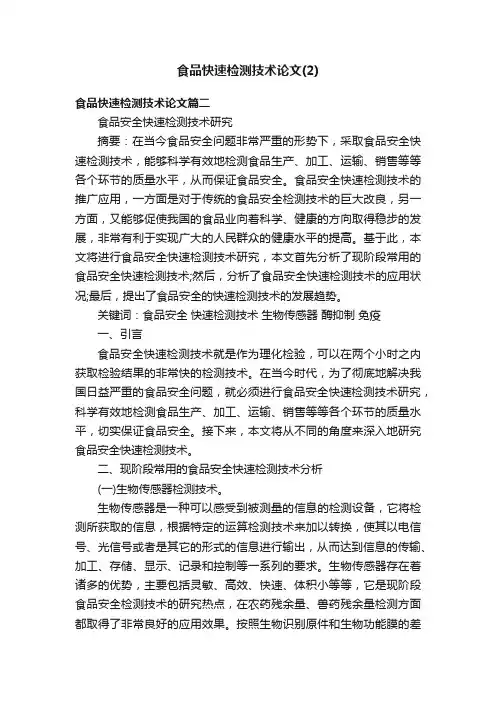 食品快速检测技术论文(2)

食品快速检测技术论文篇二

食品安全快速检测技术研究

摘要：在当今食品安全问题非常严重的形势下，采取食品安全快速检测技术，能够科学有效地检测食品生产、加工、运输、销售等等各个环节的质量水平，从而保证食品安全。食品安全快速检测技术的推广应用，一方面是对于传统的食品安全检测技术的巨大改良，另一方面，又能够促使我国的食品业向着科学、健康的方向取得稳步的发展，非常有利于实现广大的人民群众的健康水平的提高。基于此，本文将进行食品安全快速检测技术研究，本文首先分析了现阶段常用的食品安全快速检测技术;然后，分析了食品安全快速检测技术的应用状况;最后，提出了食品安全的快速检测技术的发展趋势。

关键词：食品安全 快速检测技术 生物传感器 酶抑制 免疫

一、引言

食品安全快速检测技术就是作为理化检验，可以在两个小时之内获取检验结果的非常快的检测技术。在当今时代，为了彻底地解决我国日益严重的食品安全问题，就必须进行食品安全快速检测技术研究，科学有效地检测食品生产、加工、运输、销售等等各个环节的质量水平，切实保证食品安全。接下来，本文将从不同的角度来深入地研究食品安全快速检测技术。

二、现阶段常用的食品安全快速检测技术分析

(一)生物传感器检测技术。

生物传感器是一种可以感受到被测量的信息的检测设备，它将检测所获取的信息，根据特定的运算检测技术来加以转换，使其以电信号、光信号或者是其它的形式的信息进行输出，从而达到信息的传输、加工、存储、显示、记录和控制等一系列的要求。生物传感器存在着诸多的优势，主要包括灵敏、高效、快速、体积小等等，它是现阶段食品安全检测技术的研究热点，在农药残余量、兽药残余量检测方面都取得了非常良好的应用效果。按照生物识别原件和生物功能膜的差